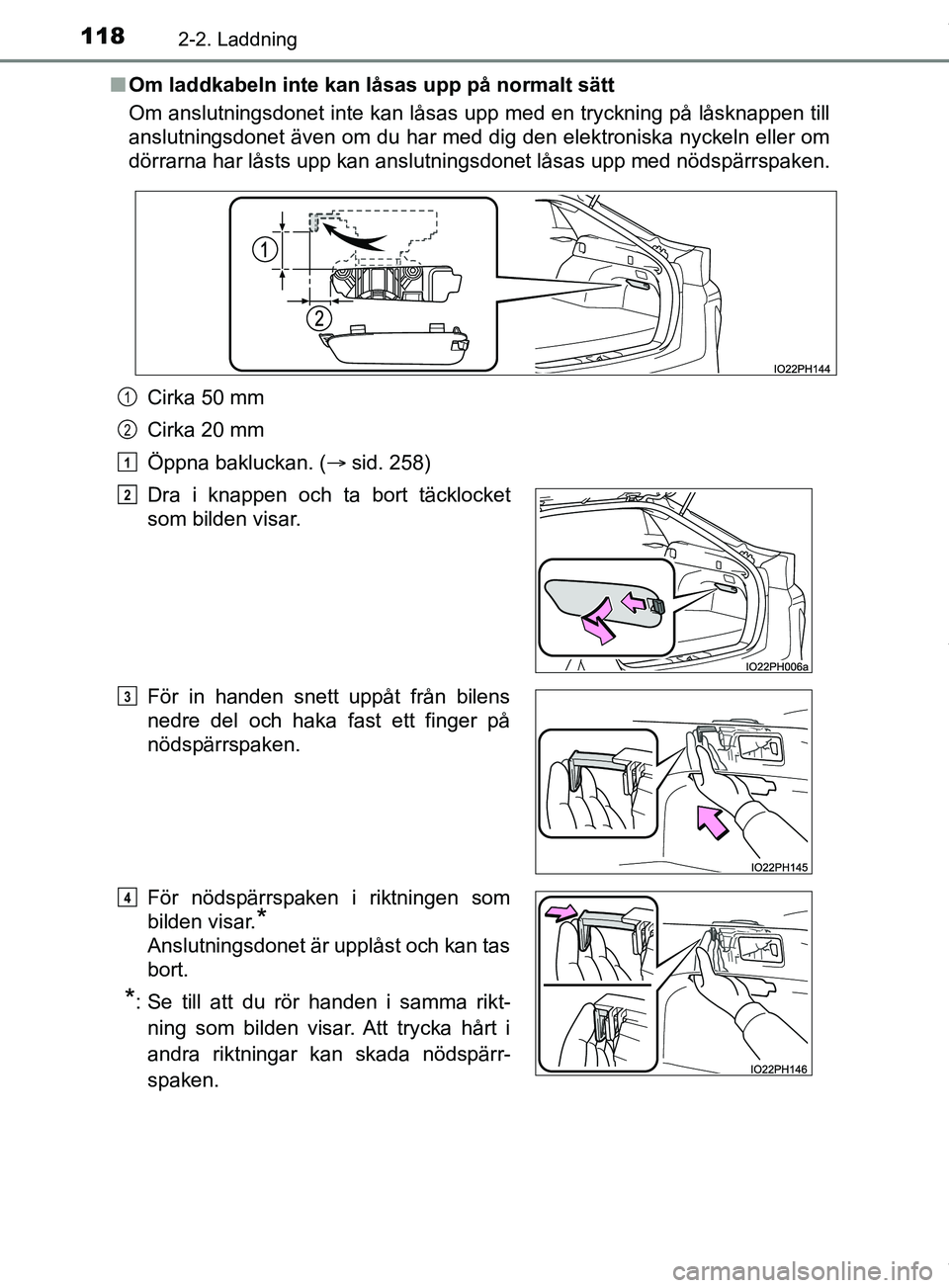 118 2-2. Laddning

■ Om laddkabeln inte kan låsas upp på normalt sätt

Om anslutningsdonet inte kan låsas upp med en tryckning på låsknappen till anslutningsdonet även om du har med dig den elektroniska nyckeln eller om dörrarna har låsts upp kan anslutningsdonet låsas upp med nödspärrspaken.

1

2

IO22PH144

1 Cirka 50 mm

2 Cirka 20 mm

1 Öppna bakluckan. (→ sid. 258)

2 Dra i knappen och ta bort täcklocket som bilden visar.

IO22PH006a

3 För in handen snett uppåt från bilens nedre del och haka fast ett finger på nödspärrspaken.

IO22PH145

4 För nödspärrspaken i riktningen som bilden visar.*
Anslutningsdonet är upplåst och kan tas bort.

*: Se till att du rör handen i samma riktning som bilden visar. Att trycka hårt i andra riktningar kan skada nödspärrspaken.

IO22PH146

carmanualsonline.info